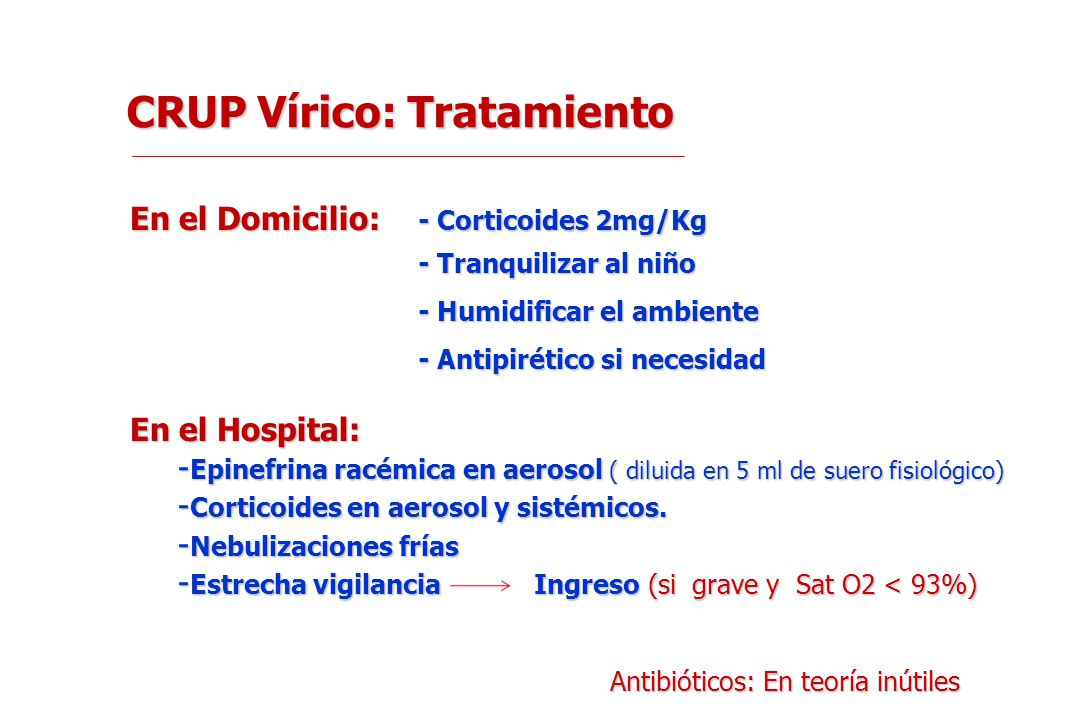 CRUP Vírico: Tratamiento

En el Domicilio: - Corticoides 2mg/Kg
- Tranquilizar al niño
- Humidificar el ambiente
- Antipirético si necesidad

En el Hospital:
-Epinefrina racémica en aerosol ( diluida en 5 ml de suero fisiológico)
-Corticoides en aerosol y sistémicos.
-Nebulizaciones frías
-Estrecha vigilancia → Ingreso (si grave y Sat O2 < 93%)

Antibióticos: En teoría inútiles